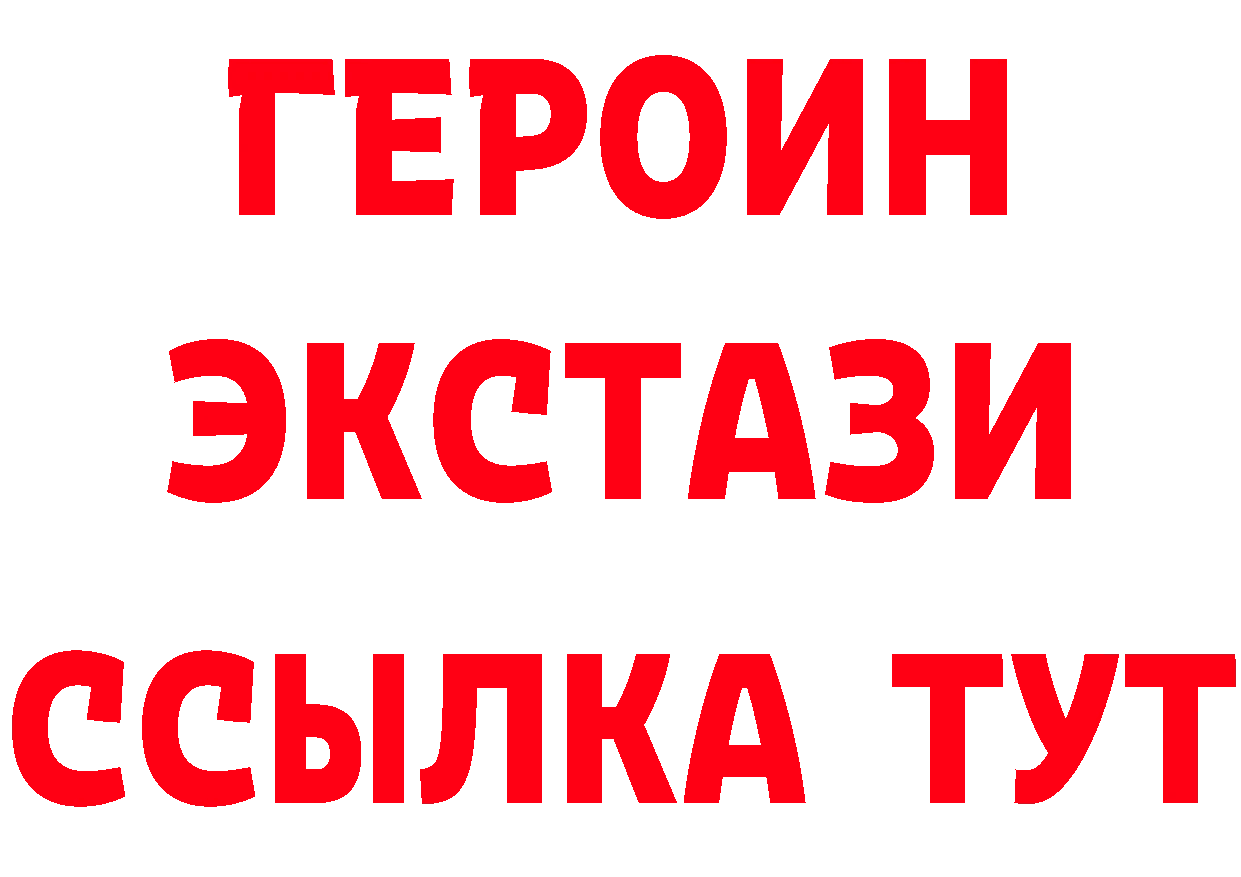 ГЕРОИН
ЭКСТАЗИ
ССЫЛКА ТУТ